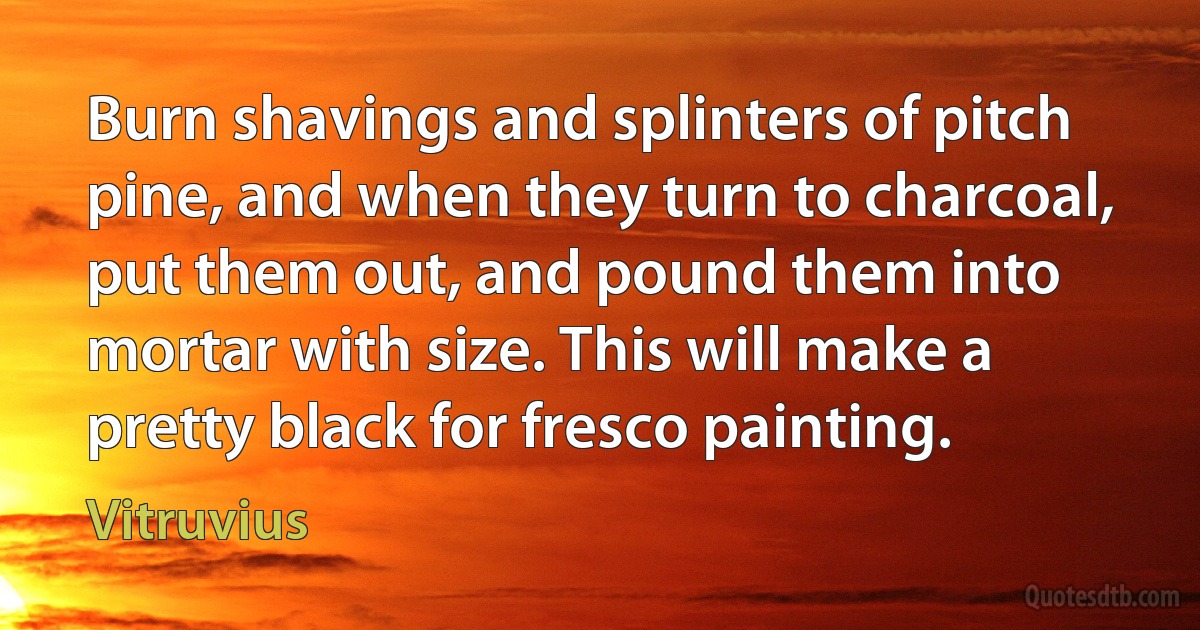 Burn shavings and splinters of pitch pine, and when they turn to charcoal, put them out, and pound them into mortar with size. This will make a pretty black for fresco painting.

Vitruvius

Quotesdtb.com